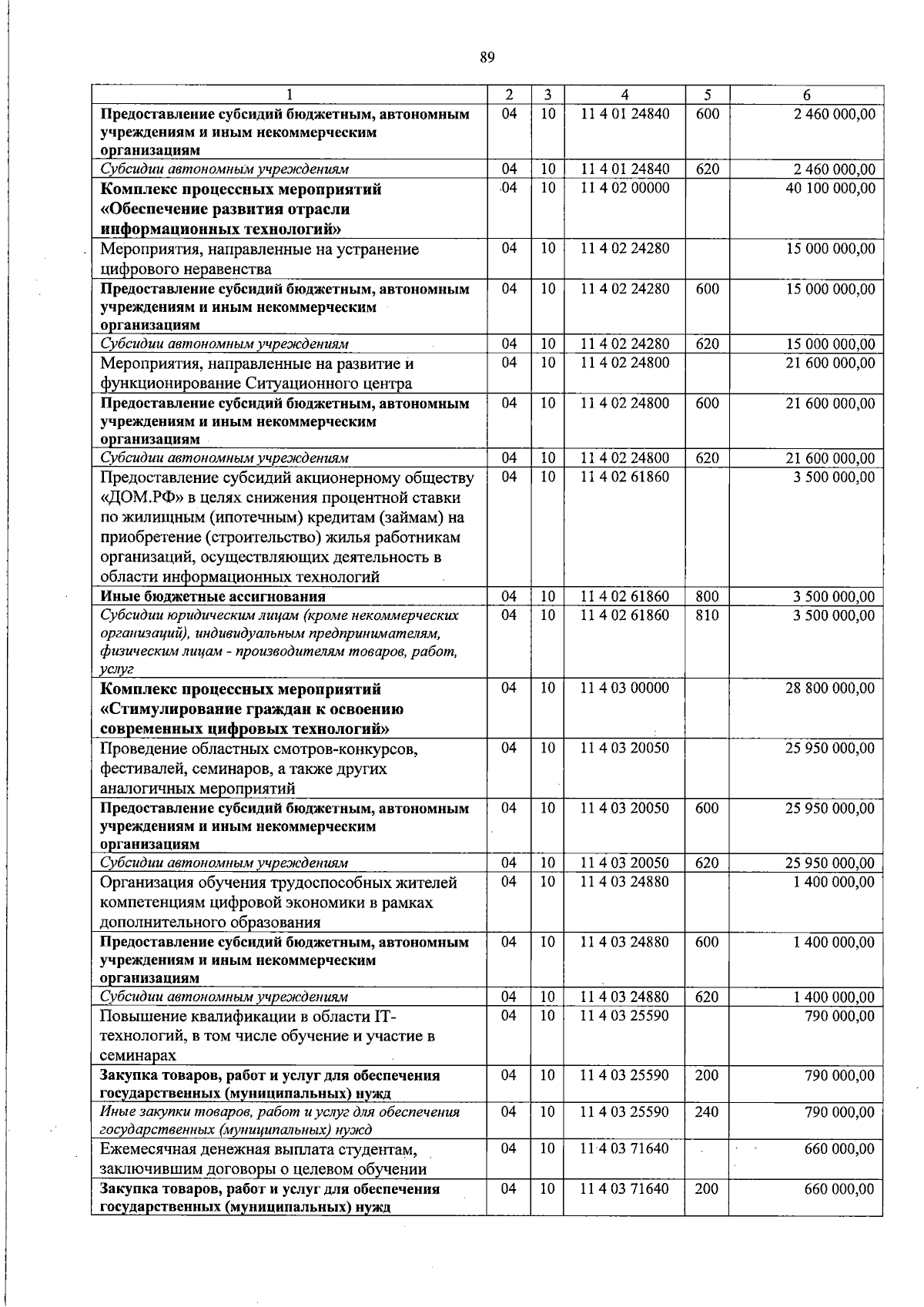 89

| 1 | 2 | 3 | 4 | 5 | 6 |
|---|---|---|---|---|---|
| Предоставление субсидий бюджетным, автономным учреждениям и иным некоммерческим организациям | 04 | 10 | 11 4 01 24840 | 600 | 2 460 000,00 |
| Субсидии автономным учреждениям | 04 | 10 | 11 4 01 24840 | 620 | 2 460 000,00 |
| Комплекс процессных мероприятий «Обеспечение развития отрасли информационных технологий» | 04 | 10 | 11 4 02 00000 | | 40 100 000,00 |
| Мероприятия, направленные на устранение цифрового неравенства | 04 | 10 | 11 4 02 24280 | | 15 000 000,00 |
| Предоставление субсидий бюджетным, автономным учреждениям и иным некоммерческим организациям | 04 | 10 | 11 4 02 24280 | 600 | 15 000 000,00 |
| Субсидии автономным учреждениям | 04 | 10 | 11 4 02 24280 | 620 | 15 000 000,00 |
| Мероприятия, направленные на развитие и функционирование Ситуационного центра | 04 | 10 | 11 4 02 24800 | | 21 600 000,00 |
| Предоставление субсидий бюджетным, автономным учреждениям и иным некоммерческим организациям | 04 | 10 | 11 4 02 24800 | 600 | 21 600 000,00 |
| Субсидии автономным учреждениям | 04 | 10 | 11 4 02 24800 | 620 | 21 600 000,00 |
| Предоставление субсидий акционерному обществу «ДОМ.РФ» в целях снижения процентной ставки по жилищным (ипотечным) кредитам (займам) на приобретение (строительство) жилья работникам организаций, осуществляющих деятельность в области информационных технологий | 04 | 10 | 11 4 02 61860 | | 3 500 000,00 |
| Иные бюджетные ассигнования | 04 | 10 | 11 4 02 61860 | 800 | 3 500 000,00 |
| Субсидии юридическим лицам (кроме некоммерческих организаций), индивидуальным предпринимателям, физическим лицам - производителям товаров, работ, услуг | 04 | 10 | 11 4 02 61860 | 810 | 3 500 000,00 |
| Комплекс процессных мероприятий «Стимулирование граждан к освоению современных цифровых технологий» | 04 | 10 | 11 4 03 00000 | | 28 800 000,00 |
| Проведение областных смотров-конкурсов, фестивалей, семинаров, а также других аналогичных мероприятий | 04 | 10 | 11 4 03 20050 | | 25 950 000,00 |
| Предоставление субсидий бюджетным, автономным учреждениям и иным некоммерческим организациям | 04 | 10 | 11 4 03 20050 | 600 | 25 950 000,00 |
| Субсидии автономным учреждениям | 04 | 10 | 11 4 03 20050 | 620 | 25 950 000,00 |
| Организация обучения трудоспособных жителей компетенциям цифровой экономики в рамках дополнительного образования | 04 | 10 | 11 4 03 24880 | | 1 400 000,00 |
| Предоставление субсидий бюджетным, автономным учреждениям и иным некоммерческим организациям | 04 | 10 | 11 4 03 24880 | 600 | 1 400 000,00 |
| Субсидии автономным учреждениям | 04 | 10 | 11 4 03 24880 | 620 | 1 400 000,00 |
| Повышение квалификации в области IT-технологий, в том числе обучение и участие в семинарах | 04 | 10 | 11 4 03 25590 | | 790 000,00 |
| Закупка товаров, работ и услуг для обеспечения государственных (муниципальных) нужд | 04 | 10 | 11 4 03 25590 | 200 | 790 000,00 |
| Иные закупки товаров, работ и услуг для обеспечения государственных (муниципальных) нужд | 04 | 10 | 11 4 03 25590 | 240 | 790 000,00 |
| Ежемесячная денежная выплата студентам, заключившим договоры о целевом обучении | 04 | 10 | 11 4 03 71640 | | 660 000,00 |
| Закупка товаров, работ и услуг для обеспечения государственных (муниципальных) нужд | 04 | 10 | 11 4 03 71640 | 200 | 660 000,00 |